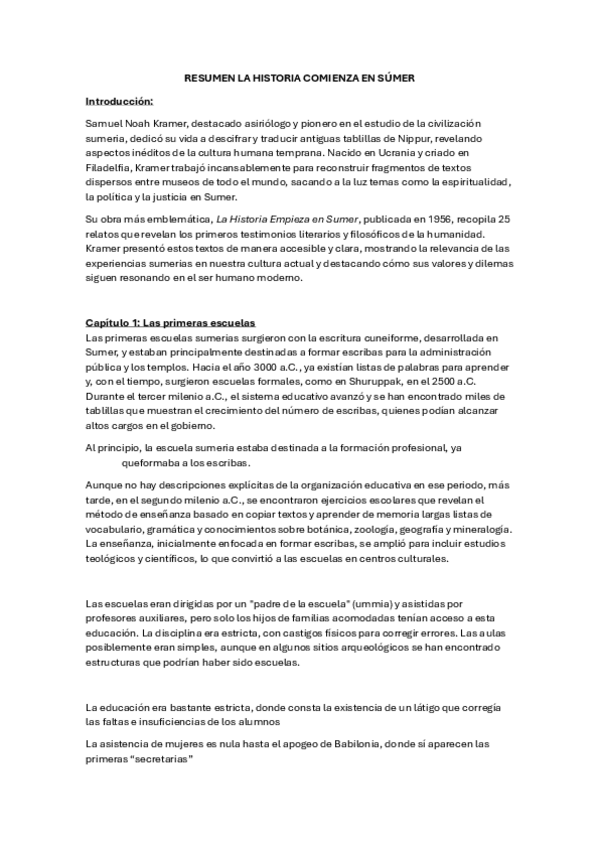 RESUMEN LA HISTORIA COMIENZA EN SÚMER

Introducción:

Samuel Noah Kramer, destacado asiriólogo y pionero en el estudio de la civilización sumeria, dedicó su vida a descifrar y traducir antiguas tablillas de Nippur, revelando aspectos inéditos de la cultura humana temprana. Nacido en Ucrania y criado en Filadelfia, Kramer trabajó incansablemente para reconstruir fragmentos de textos dispersos entre museos de todo el mundo, sacando a la luz temas como la espiritualidad, la política y la justicia en Sumer.

Su obra más emblemática, La Historia Empieza en Sumer, publicada en 1956, recopila 25 relatos que revelan los primeros testimonios literarios y filosóficos de la humanidad. Kramer presentó estos textos de manera accesible y clara, mostrando la relevancia de las experiencias sumerias en nuestra cultura actual y destacando cómo sus valores y dilemas siguen resonando en el ser humano moderno.

Capítulo 1: Las primeras escuelas
Las primeras escuelas sumerias surgieron con la escritura cuneiforme, desarrollada en Sumer, y estaban principalmente destinadas a formar escribas para la administración pública y los templos. Hacia el año 3000 a.C., ya existían listas de palabras para aprender y, con el tiempo, surgieron escuelas formales, como en Shuruppak, en el 2500 a.C. Durante el tercer milenio a.C., el sistema educativo avanzó y se han encontrado miles de tablillas que muestran el crecimiento del número de escribas, quienes podían alcanzar altos cargos en el gobierno.

Al principio, la escuela sumeria estaba destinada a la formación profesional, ya queformaba a los escribas.

Aunque no hay descripciones explícitas de la organización educativa en ese periodo, más tarde, en el segundo milenio a.C., se encontraron ejercicios escolares que revelan el método de enseñanza basado en copiar textos y aprender de memoria largas listas de vocabulario, gramática y conocimientos sobre botánica, zoología, geografía y mineralogía. La enseñanza, inicialmente enfocada en formar escribas, se amplió para incluir estudios teológicos y científicos, lo que convirtió a las escuelas en centros culturales.

Las escuelas eran dirigidas por un "padre de la escuela" (ummia) y asistidas por profesores auxiliares, pero solo los hijos de familias acomodadas tenían acceso a esta educación. La disciplina era estricta, con castigos físicos para corregir errores. Las aulas posiblemente eran simples, aunque en algunos sitios arqueológicos se han encontrado estructuras que podrían haber sido escuelas.

La educación era bastante estricta, donde consta la existencia de un látigo que corregía las faltas e insuficiencias de los alumnos

La asistencia de mujeres es nula hasta el apogeo de Babilonia, donde sí aparecen las primeras "secretarias"